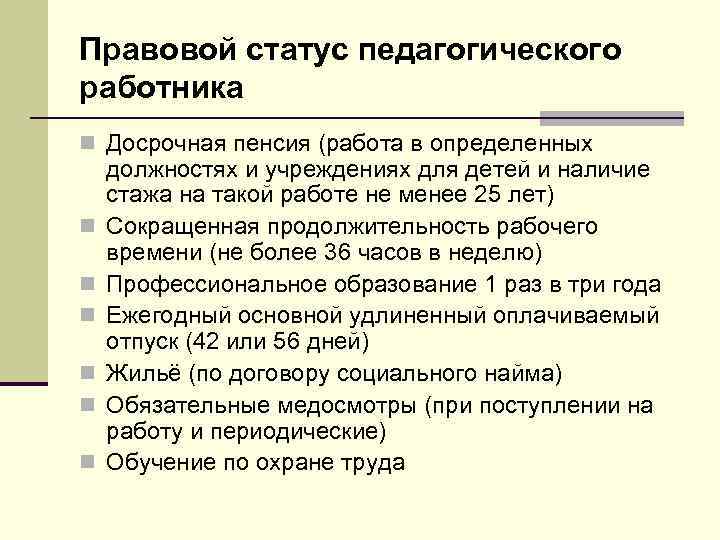 Правовой статус педагогического работника

Досрочная пенсия (работа в определенных должностях и учреждениях для детей и наличие стажа на такой работе не менее 25 лет)

Сокращенная продолжительность рабочего времени (не более 36 часов в неделю)

Профессиональное образование 1 раз в три года

Ежегодный основной удлиненный оплачиваемый отпуск (42 или 56 дней)

Жильё (по договору социального найма)

Обязательные медосмотры (при поступлении на работу и периодические)

Обучение по охране труда